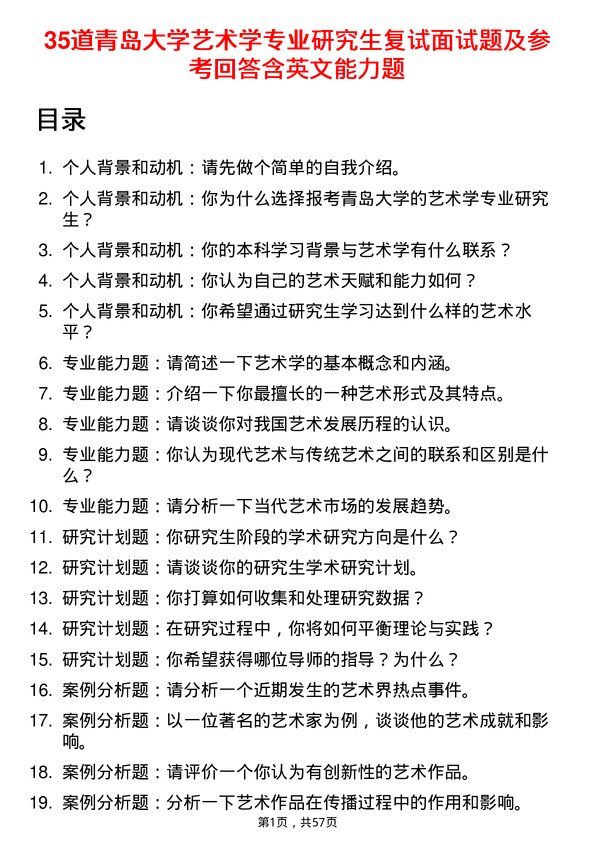 35道青岛大学艺术学专业研究生复试面试题及参考回答含英文能力题

目录

1. 个人背景和动机：请先做个简单的自我介绍。
2. 个人背景和动机：你为什么选择报考青岛大学的艺术学专业研究生？
3. 个人背景和动机：你的本科学习背景与艺术学有什么联系？
4. 个人背景和动机：你认为自己的艺术天赋和能力如何？
5. 个人背景和动机：你希望通过研究生学习达到什么样的艺术水平？
6. 专业能力题：请简述一下艺术学的基本概念和内涵。
7. 专业能力题：介绍一下你最擅长的一种艺术形式及其特点。
8. 专业能力题：请谈谈你对我国艺术发展历程的认识。
9. 专业能力题：你认为现代艺术与传统艺术之间的联系和区别是什么？
10. 专业能力题：请分析一下当代艺术市场的发展趋势。
11. 研究计划题：你研究生阶段的学术研究方向是什么？
12. 研究计划题：请谈谈你的研究生学术研究计划。
13. 研究计划题：你打算如何收集和处理研究数据？
14. 研究计划题：在研究过程中，你将如何平衡理论与实践？
15. 研究计划题：你希望获得哪位导师的指导？为什么？
16. 案例分析题：请分析一个近期发生的艺术界热点事件。
17. 案例分析题：以一位著名的艺术家为例，谈谈他的艺术成就和影响。
18. 案例分析题：请评价一个你认为有创新性的艺术作品。
19. 案例分析题：分析一下艺术作品在传播过程中的作用和影响。

第1页，共57页